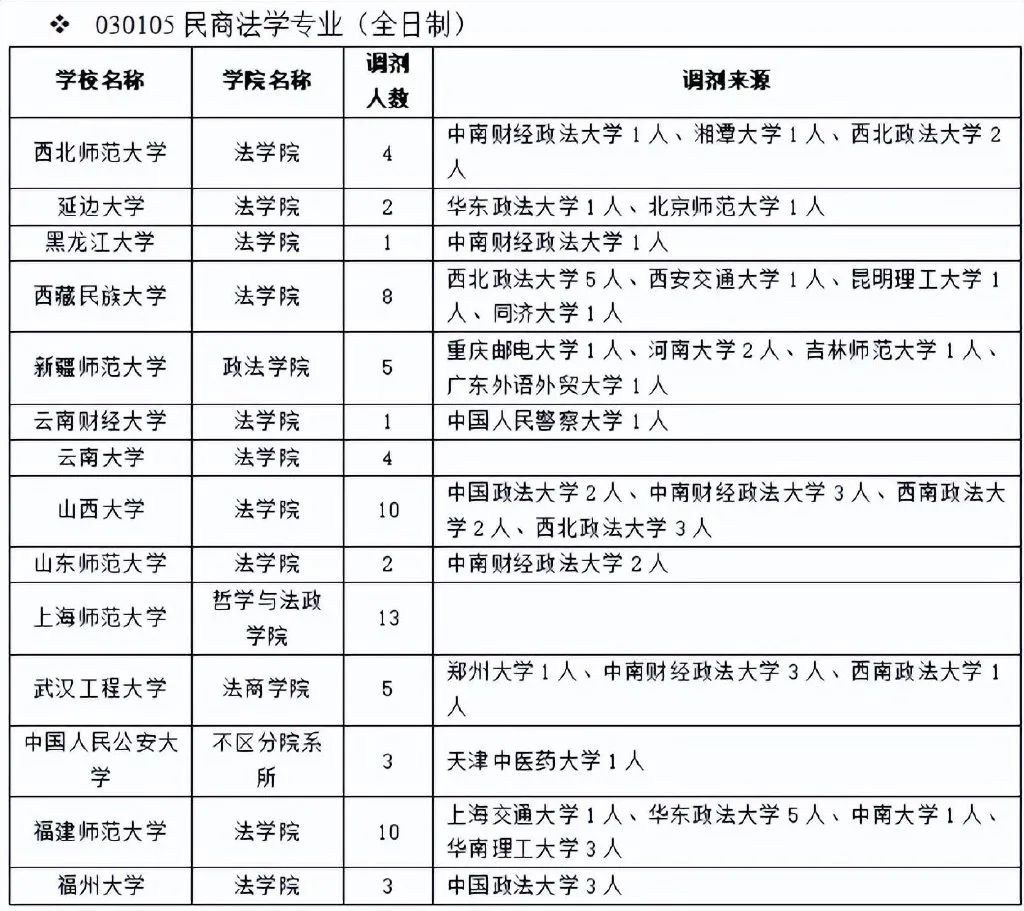 ❖ 030105 民商法学专业（全日制）

| 学校名称 | 学院名称 | 调剂人数 | 调剂来源 |
|---|---|---|---|
| 西北师范大学 | 法学院 | 4 | 中南财经政法大学 1 人、湘潭大学 1 人、西北政法大学 2 人 |
| 延边大学 | 法学院 | 2 | 华东政法大学 1 人、北京师范大学 1 人 |
| 黑龙江大学 | 法学院 | 1 | 中南财经政法大学 1 人 |
| 西藏民族大学 | 法学院 | 8 | 西北政法大学 5 人、西安交通大学 1 人、昆明理工大学 1 人、同济大学 1 人 |
| 新疆师范大学 | 政法学院 | 5 | 重庆邮电大学 1 人、河南大学 2 人、吉林师范大学 1 人、广东外语外贸大学 1 人 |
| 云南财经大学 | 法学院 | 1 | 中国人民警察大学 1 人 |
| 云南大学 | 法学院 | 4 | |
| 山西大学 | 法学院 | 10 | 中国政法大学 2 人、中南财经政法大学 3 人、西南政法大学 2 人、西北政法大学 3 人 |
| 山东师范大学 | 法学院 | 2 | 中南财经政法大学 2 人 |
| 上海师范大学 | 哲学与法政学院 | 13 | |
| 武汉工程大学 | 法商学院 | 5 | 郑州大学 1 人、中南财经政法大学 3 人、西南政法大学 1 人 |
| 中国人民公安大学 | 不区分院系所 | 3 | 天津中医药大学 1 人 |
| 福建师范大学 | 法学院 | 10 | 上海交通大学 1 人、华东政法大学 5 人、中南大学 1 人、华南理工大学 3 人 |
| 福州大学 | 法学院 | 3 | 中国政法大学 3 人 |